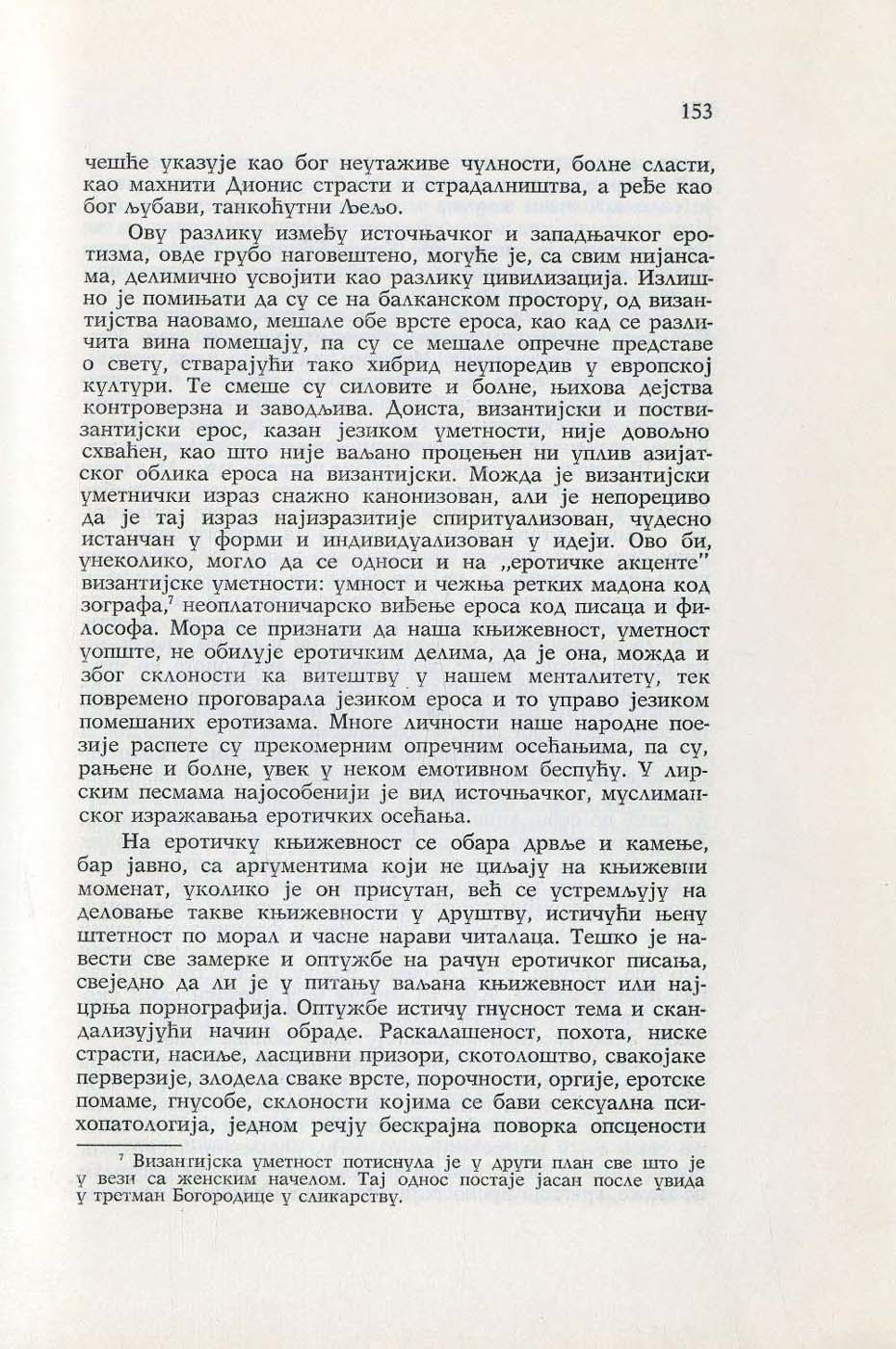 153

чешће указује као бог неутаживе чулности, болне сласти, као махнити Дионис страсти и страдалништва, а ређе као бог љубави, танкоћутни Љељо.

Ову разлику између источњачког и западњачког еротизма, овде грубо наговештено, могуће је, са свим нијансама, делимично усвојити као разлику цивилизација. Излишно је помињати да су се на балканском простору, од византијства наовамо, мешале обе врсте ероса, као кад се различита вина помешају, па су се мешале опречне представе о свету, стварајући тако хибрид неупоредив у европској култури. Те смеше су силовите и болне, њихова дејства контроверзна и заводљива. Доиста, византијски и поствизантијски ерос, казан језиком уметности, није довољно схваћен, као што није ваљано процењен ни уплив азијатског облика ероса на византијски. Можда је византијски уметнички израз снажно канонизован, али је непорециво да је тај израз најизразитије спиритуализован, чудесно истанчан у форми и индивидуализован у идеји. Ово би, унеколико, могло да се односи и на „еротичке акценте" византијске уметности: умност и чежња ретких мадона код зографа,$^7$ неоплатоничарско виђење ероса код писаца и философа. Мора се признати да наша књижевност, уметност уопште, не обилује еротичким делима, да је она, можда и због склоности ка витештву у нашем менталитету, тек повремено проговарала језиком ероса и то управо језиком помешаних еротизама. Многе личности наше народне поезије распете су прекомерним опречним осећањима, па су, рањене и болне, увек у неком емотивном беспућу. У лирским песмама најособенији је вид источњачког, муслиманског изражавања еротичких осећања.

На еротичку књижевност се обара дрвље и камење, бар јавно, са аргументима који не циљају на књижевни моменат, уколико је он присутан, већ се устремљују на деловање такве књижевности у друштву, истичући њену штетност по морал и часне нарави читалаца. Тешко је навести све замерке и оптужбе на рачун еротичког писања, свеједно да ли је у питању ваљана књижевност или најцрња порнографија. Оптужбе истичу гнусност тема и скандализујући начин обраде. Раскалашеност, похота, ниске страсти, насиље, ласцивни призори, скотолоштво, свакојаке перверзије, злодела сваке врсте, порочности, оргије, еротске помаме, гнусобе, склоности којима се бави сексуална психопатологија, једном речју бескрајна поворка опсцености

$^7$ Византијска уметност потиснула је у други план све што је у вези са женским начелом. Тај однос постаје јасан после увида у третман Богородице у сликарству.